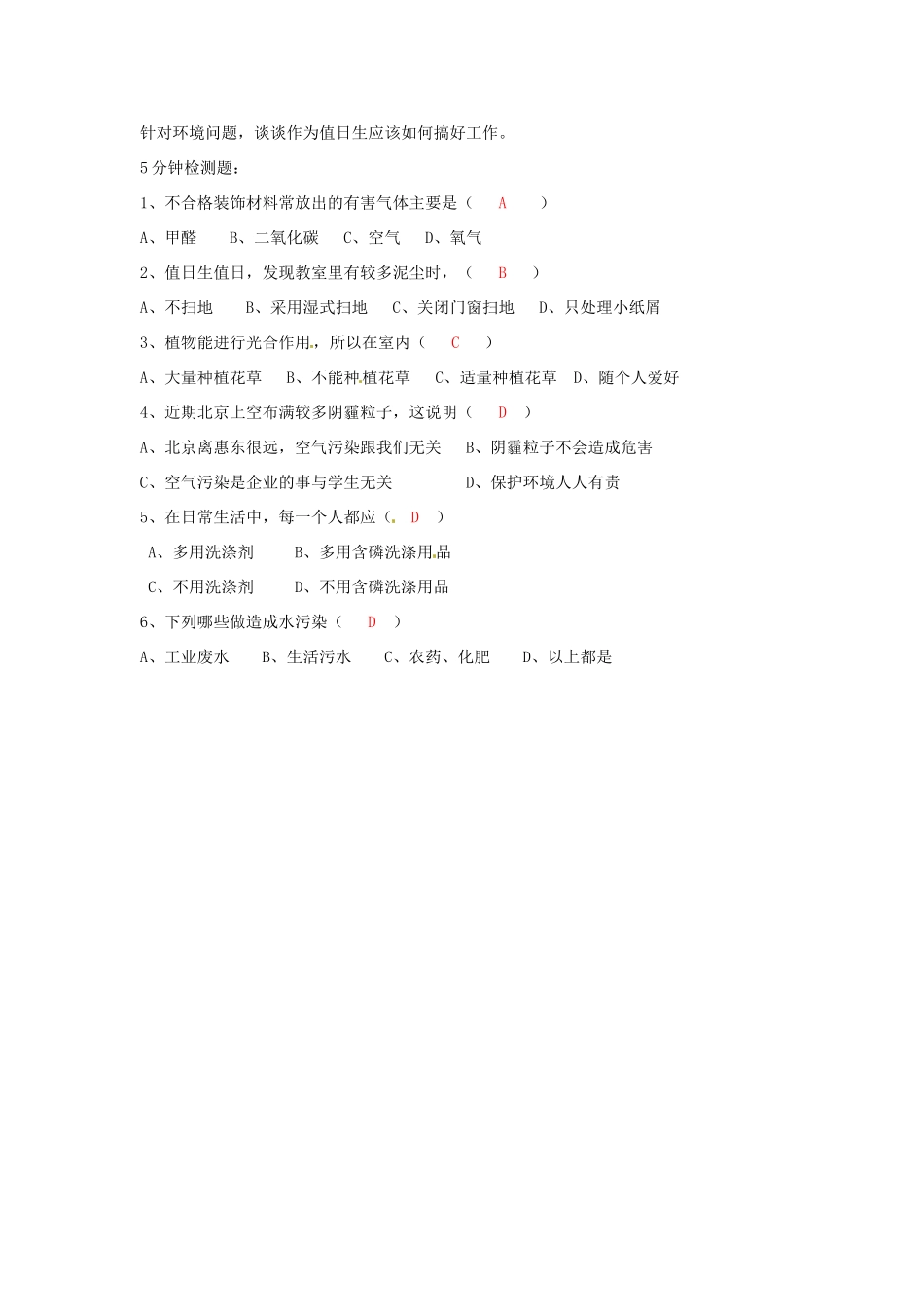 针对环境问题，谈谈作为值日生应该如何搞好工作。

5分钟检测题：

1、不合格装饰材料常放出的有害气体主要是（ A ）

A、甲醛 B、二氧化碳 C、空气 D、氧气

2、值日生值日，发现教室里有较多泥尘时，（ B ）

A、不扫地 B、采用湿式扫地 C、关闭门窗扫地 D、只处理小纸屑

3、植物能进行光合作用，所以在室内（ C ）

A、大量种植花草 B、不能种植花草 C、适量种植花草 D、随个人爱好

4、近期北京上空布满较多阴霾粒子，这说明（ D ）

A、北京离惠东很远，空气污染跟我们无关 B、阴霾粒子不会造成危害

C、空气污染是企业的事与学生无关 D、保护环境人人有责

5、在日常生活中，每一个人都应（ D ）

A、多用洗涤剂 B、多用含磷洗涤用品

C、不用洗涤剂 D、不用含磷洗涤用品

6、下列哪些做造成水污染（ D ）

A、工业废水 B、生活污水 C、农药、化肥 D、以上都是